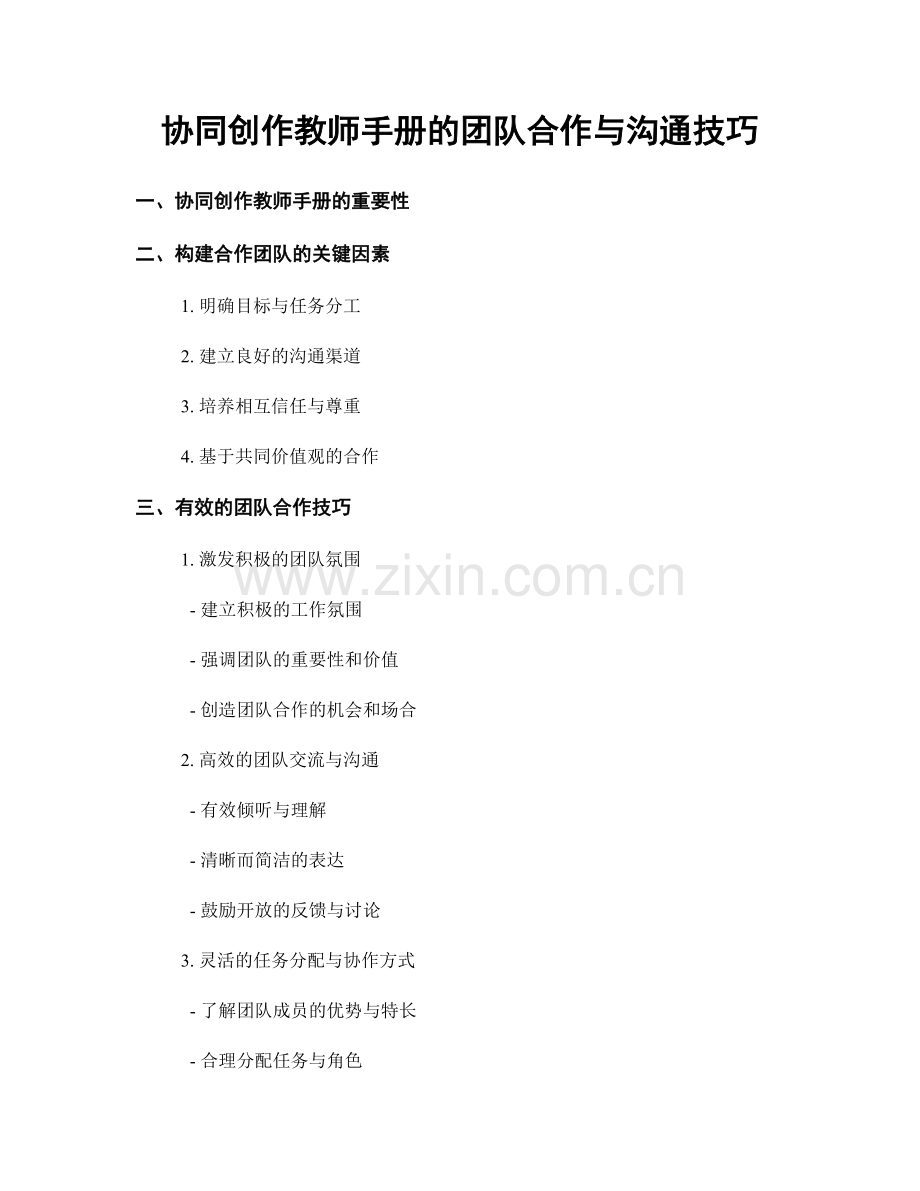 协同创作教师手册的团队合作与沟通技巧

一、协同创作教师手册的重要性

二、构建合作团队的关键因素

1.明确目标与任务分工

2.建立良好的沟通渠道

3.培养相互信任与尊重

4.基于共同价值观的合作

三、有效的团队合作技巧

1.激发积极的团队氛围

- 建立积极的工作氛围

- 强调团队的重要性和价值

- 创造团队合作的机会和场合

2.高效的团队交流与沟通

- 有效倾听与理解

- 清晰而简洁的表达

- 鼓励开放的反馈与讨论

3.灵活的任务分配与协作方式

- 了解团队成员的优势与特长

- 合理分配任务与角色

www.zixin.com.cn